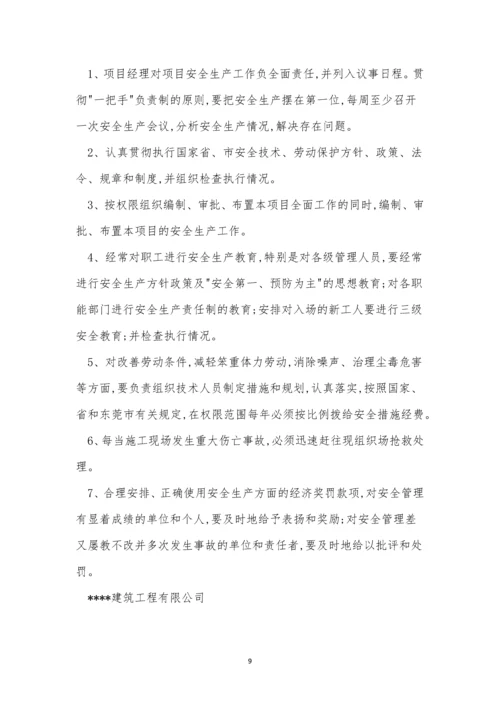 1、项目经理对项目安全生产工作负全面责任,并列入议事日程。贯彻"一把手"负责制的原则,要把安全生产摆在第一位,每周至少召开一次安全生产会议,分析安全生产情况,解决存在问题。

2、认真贯彻执行国家省、市安全技术、劳动保护方针、政策、法令、规章和制度,并组织检查执行情况。

3、按权限组织编制、审批、布置本项目全面工作的同时,编制、审批、布置本项目的安全生产工作。

4、经常对职工进行安全生产教育,特别是对各级管理人员,要经常进行安全生产方针政策及"安全第一、预防为主"的思想教育;对各职能部门进行安全生产责任制的教育;安排对入场的新工人要进行三级安全教育;并检查执行情况。

5、对改善劳动条件,减轻笨重体力劳动,消除噪声、治理尘毒危害等方面,要负责组织技术人员制定措施和规划,认真落实,按照国家、省和东莞市有关规定,在权限范围每年必须按比例拨给安全措施经费。

6、每当施工现场发生重大伤亡事故,必须迅速赶往现组织场抢救处理。

7、合理安排、正确使用安全生产方面的经济奖罚款项,对安全管理有显着成绩的单位和个人,要及时地给予表扬和奖励;对安全管理差又屡教不改并多次发生事故的单位和责任者,要及时地给以批评和处罚。

****建筑工程有限公司

9